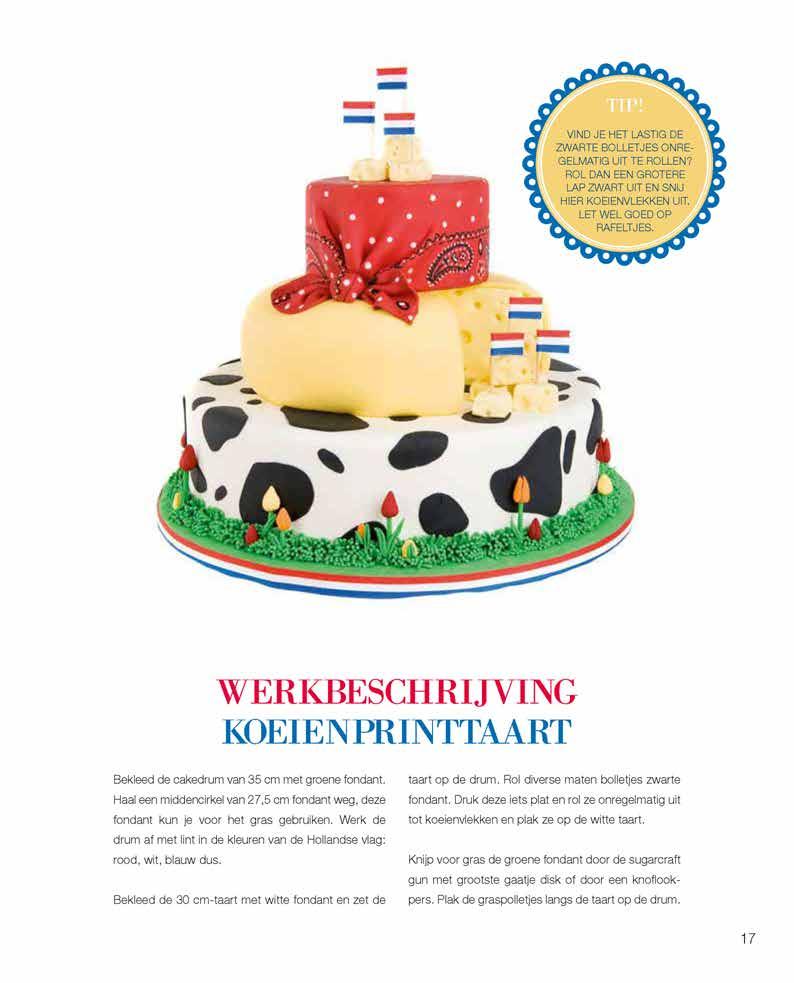 TIP!

VIND JE HET LASTIG DE ZWARTE BOLLETJES ONREGELMATIG UIT TE ROLLEN? ROL DAN EEN GROTERE LAP ZWART UIT EN SNIJ HIER KOEIENVLEKKEN UIT. LET WEL GOED OP RAFELTJES.

WERKBESCHRIJVING
KOEIENPRINTTAART

Bekleed de cakedrum van 35 cm met groene fondant. Haal een middencirkel van 27,5 cm fondant weg, deze fondant kun je voor het gras gebruiken. Werk de drum af met lint in de kleuren van de Hollandse vlag: rood, wit, blauw dus.

Bekleed de 30 cm-taart met witte fondant en zet de taart op de drum. Rol diverse maten bolletjes zwarte fondant. Druk deze iets plat en rol ze onregelmatig uit tot koeienvlekken en plak ze op de witte taart.

Knijp voor gras de groene fondant door de sugarcraft gun met grootste gaatje disk of door een knoflookpers. Plak de graspolletjes langs de taart op de drum.

17